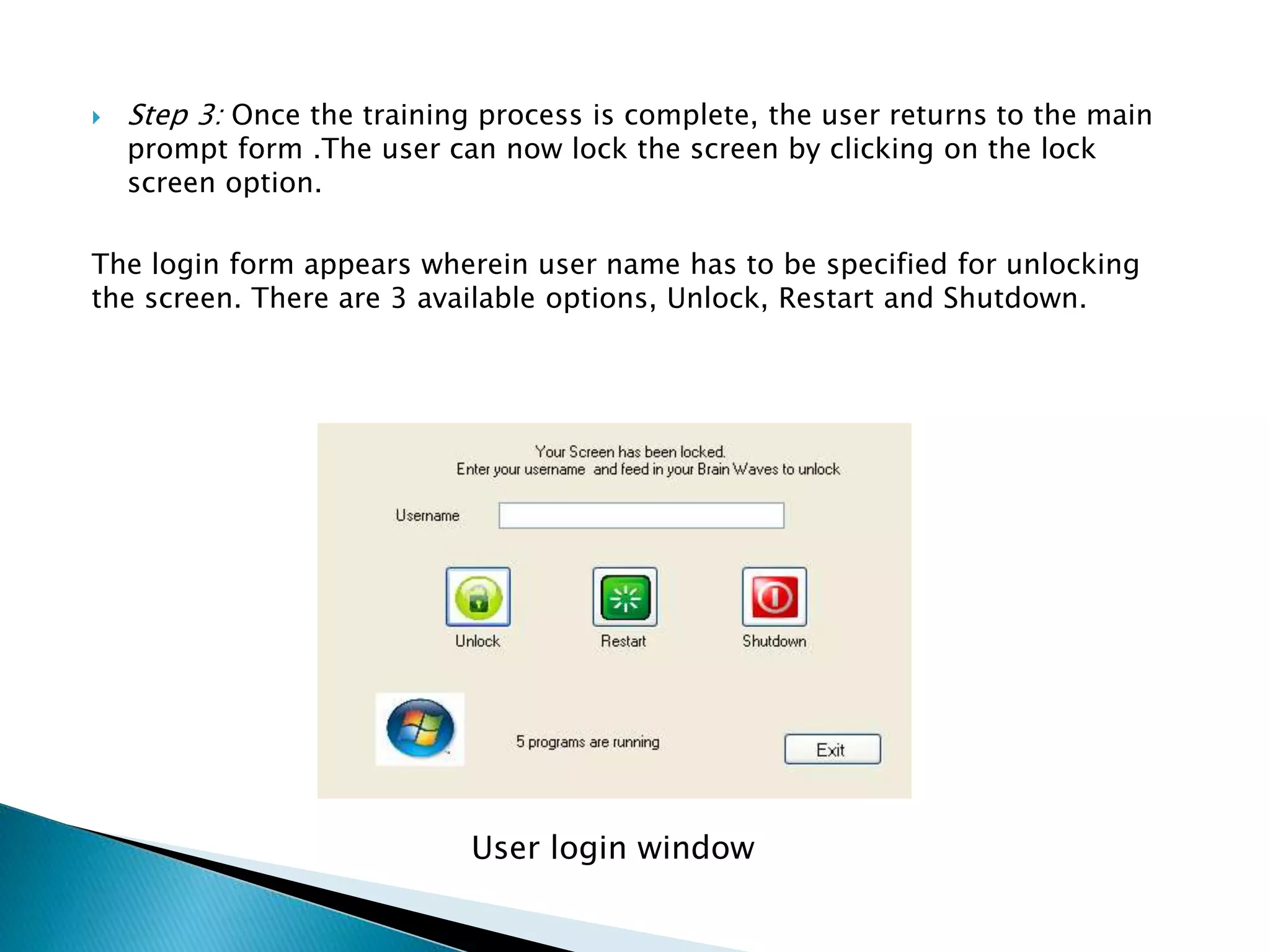 Step 3: Once the training process is complete, the user returns to the main prompt form .The user can now lock the screen by clicking on the lock screen option.

The login form appears wherein user name has to be specified for unlocking the screen. There are 3 available options, Unlock, Restart and Shutdown.

Your Screen has been locked.
Enter your username and feed in your Brain Waves to unlock

Username

Unlock

Restart

Shutdown

5 programs are running

Exit

User login window